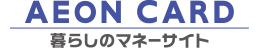 AEON CARD
暮らしのマネーサイト